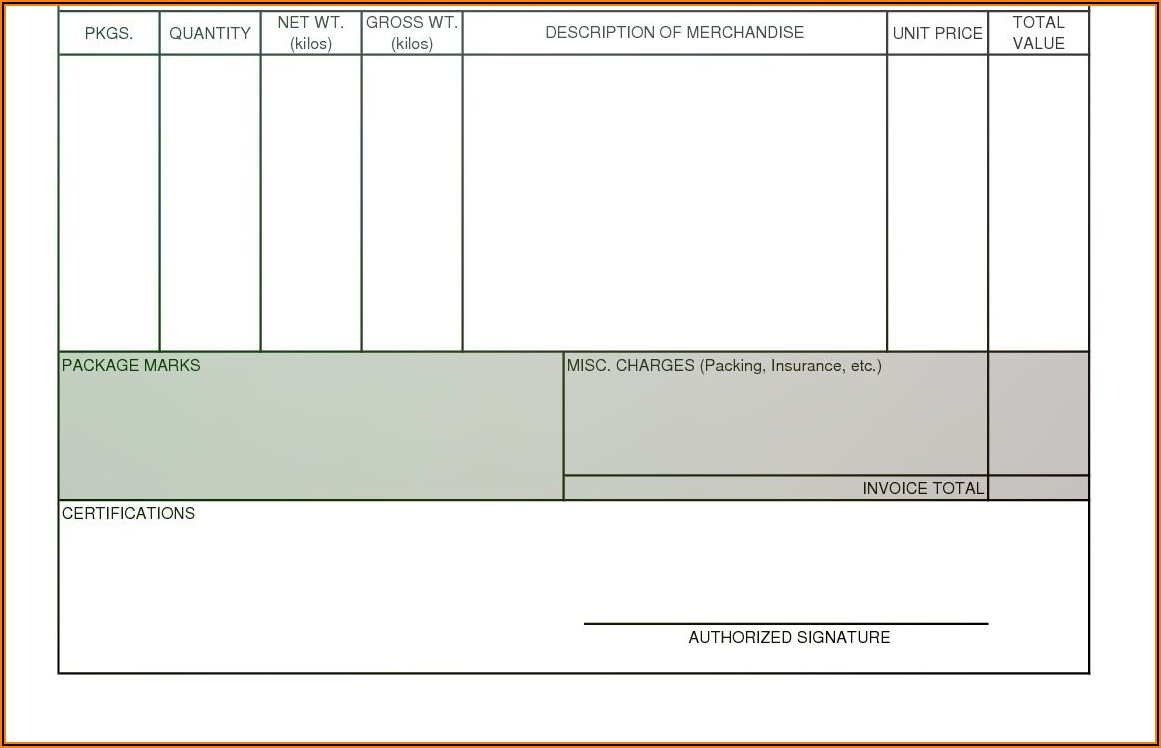 | PKGS. | QUANTITY | NET WT. (kilos) | GROSS WT. (kilos) | DESCRIPTION OF MERCHANDISE | UNIT PRICE | TOTAL VALUE |
|---|---|---|---|---|---|---|
| | | | | | | |

PACKAGE MARKS

MISC. CHARGES (Packing, Insurance, etc.)

INVOICE TOTAL

CERTIFICATIONS

AUTHORIZED SIGNATURE